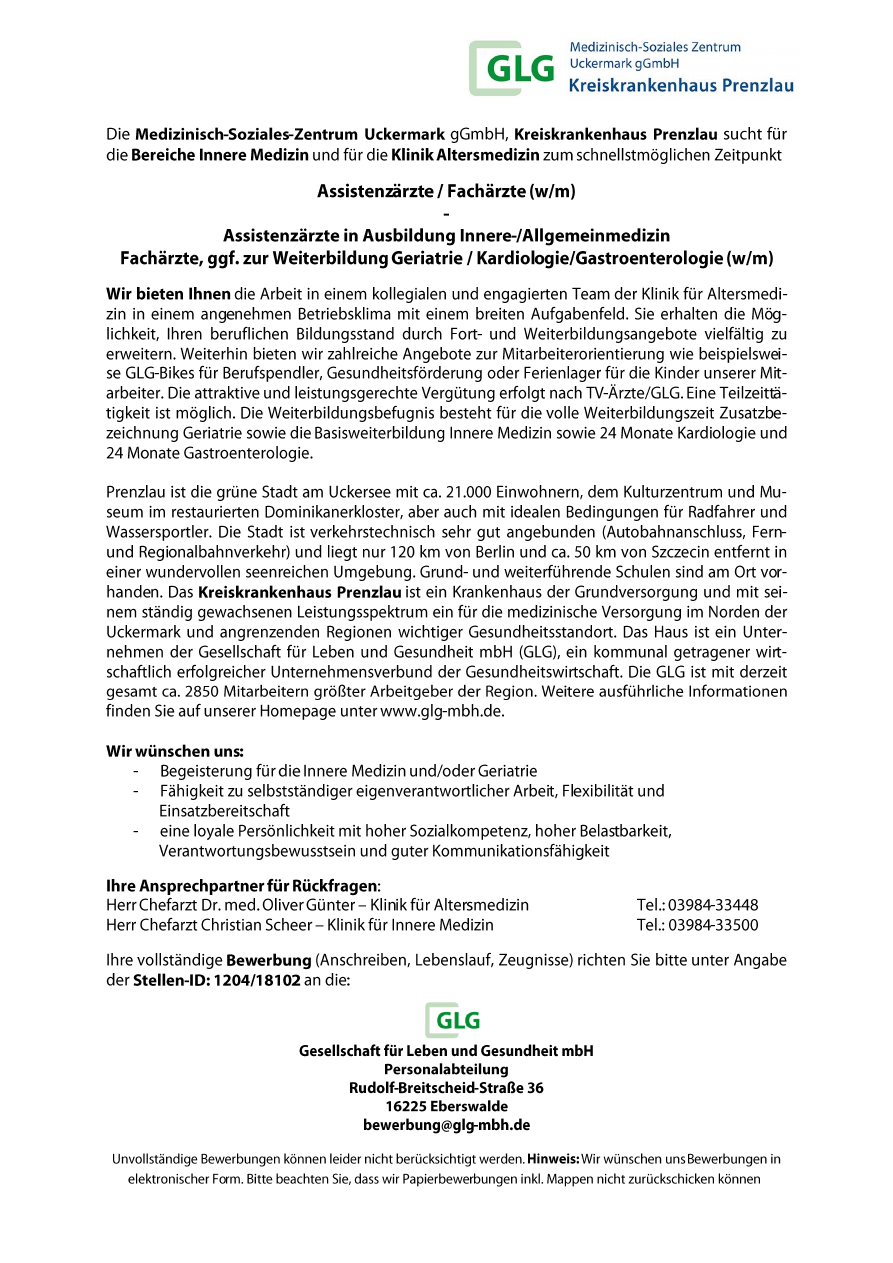 GLG Medizinisch-Soziales Zentrum Uckermark gGmbH
Kreiskrankenhaus Prenzlau

Die Medizinisch-Soziales-Zentrum Uckermark gGmbH, Kreiskrankenhaus Prenzlau sucht für die Bereiche Innere Medizin und für die Klinik Altersmedizin zum schnellstmöglichen Zeitpunkt

Assistenzärzte / Fachärzte (w/m)
-
Assistenzärzte in Ausbildung Innere-/Allgemeinmedizin
Fachärzte, ggf. zur Weiterbildung Geriatrie / Kardiologie/Gastroenterologie (w/m)

Wir bieten Ihnen die Arbeit in einem kollegialen und engagierten Team der Klinik für Altersmedizin in einem angenehmen Betriebsklima mit einem breiten Aufgabenfeld. Sie erhalten die Möglichkeit, Ihren beruflichen Bildungsstand durch Fort- und Weiterbildungsangebote vielfältig zu erweitern. Weiterhin bieten wir zahlreiche Angebote zur Mitarbeiterorientierung wie beispielsweise GLG-Bikes für Berufspendler, Gesundheitsförderung oder Ferienlager für die Kinder unserer Mitarbeiter. Die attraktive und leistungsgerechte Vergütung erfolgt nach TV-Ärzte/GLG. Eine Teilzeittätigkeit ist möglich. Die Weiterbildungsbefugnis besteht für die volle Weiterbildungszeit Zusatzbezeichnung Geriatrie sowie die Basisweiterbildung Innere Medizin sowie 24 Monate Kardiologie und 24 Monate Gastroenterologie.

Prenzlau ist die grüne Stadt am Uckersee mit ca. 21.000 Einwohnern, dem Kulturzentrum und Museum im restaurierten Dominikanerkloster, aber auch mit idealen Bedingungen für Radfahrer und Wassersportler. Die Stadt ist verkehrstechnisch sehr gut angebunden (Autobahnanschluss, Fern- und Regionalbahnverkehr) und liegt nur 120 km von Berlin und ca. 50 km von Szczecin entfernt in einer wundervollen seenreichen Umgebung. Grund- und weiterführende Schulen sind am Ort vorhanden. Das Kreiskrankenhaus Prenzlau ist ein Krankenhaus der Grundversorgung und mit seinem ständig gewachsenen Leistungsspektrum ein für die medizinische Versorgung im Norden der Uckermark und angrenzenden Regionen wichtiger Gesundheitsstandort. Das Haus ist ein Unternehmen der Gesellschaft für Leben und Gesundheit mbH (GLG), ein kommunal getragener wirtschaftlich erfolgreicher Unternehmensverbund der Gesundheitswirtschaft. Die GLG ist mit derzeit gesamt ca. 2850 Mitarbeitern größter Arbeitgeber der Region. Weitere ausführliche Informationen finden Sie auf unserer Homepage unter www.glg-mbh.de.

Wir wünschen uns:
- Begeisterung für die Innere Medizin und/oder Geriatrie
- Fähigkeit zu selbstständiger eigenverantwortlicher Arbeit, Flexibilität und Einsatzbereitschaft
- eine loyale Persönlichkeit mit hoher Sozialkompetenz, hoher Belastbarkeit, Verantwortungsbewusstsein und guter Kommunikationsfähigkeit

Ihre Ansprechpartner für Rückfragen:
Herr Chefarzt Dr. med. Oliver Günter – Klinik für Altersmedizin Tel.: 03984-33448
Herr Chefarzt Christian Scheer – Klinik für Innere Medizin Tel.: 03984-33500

Ihre vollständige Bewerbung (Anschreiben, Lebenslauf, Zeugnisse) richten Sie bitte unter Angabe der Stellen-ID: 1204/18102 an die:

GLG

Gesellschaft für Leben und Gesundheit mbH
Personalabteilung
Rudolf-Breitscheid-Straße 36
16225 Eberswalde
bewerbung@glg-mbh.de

Unvollständige Bewerbungen können leider nicht berücksichtigt werden. Hinweis: Wir wünschen uns Bewerbungen in elektronischer Form. Bitte beachten Sie, dass wir Papierbewerbungen inkl. Mappen nicht zurückschicken können